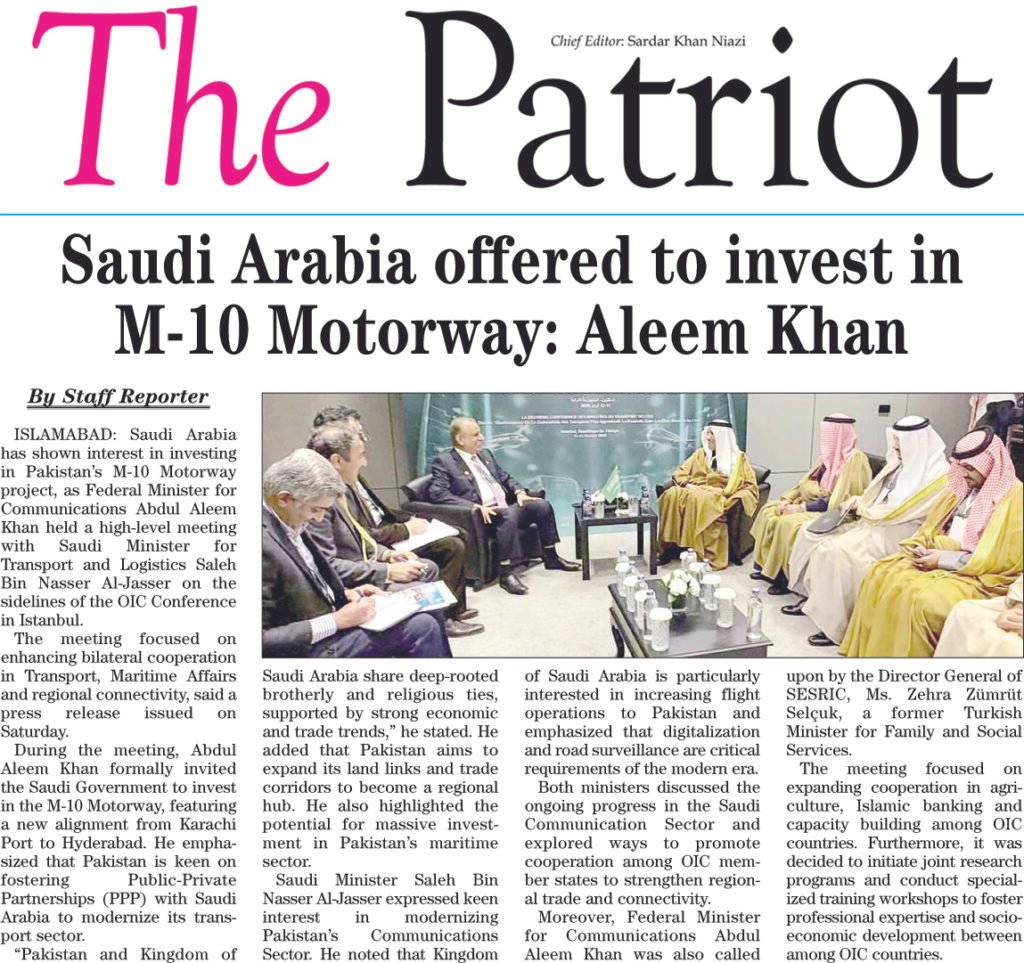 The Patriot

Chief Editor: Sardar Khan Niazi

Saudi Arabia offered to invest in M-10 Motorway: Aleem Khan

By Staff Reporter

ISLAMABAD: Saudi Arabia has shown interest in investing in Pakistan's M-10 Motorway project, as Federal Minister for Communications Abdul Aleem Khan held a high-level meeting with Saudi Minister for Transport and Logistics Saleh Bin Nasser Al-Jasser on the sidelines of the OIC Conference in Istanbul.

The meeting focused on enhancing bilateral cooperation in Transport, Maritime Affairs and regional connectivity, said a press release issued on Saturday.

During the meeting, Abdul Aleem Khan formally invited the Saudi Government to invest in the M-10 Motorway, featuring a new alignment from Karachi Port to Hyderabad. He emphasized that Pakistan is keen on fostering Public-Private Partnerships (PPP) with Saudi Arabia to modernize its transport sector.

"Pakistan and Kingdom of Saudi Arabia share deep-rooted brotherly and religious ties, supported by strong economic and trade trends," he stated. He added that Pakistan aims to expand its land links and trade corridors to become a regional hub. He also highlighted the potential for massive investment in Pakistan's maritime sector.

Saudi Minister Saleh Bin Nasser Al-Jasser expressed keen interest in modernizing Pakistan's Communications Sector. He noted that Kingdom of Saudi Arabia is particularly interested in increasing flight operations to Pakistan and emphasized that digitalization and road surveillance are critical requirements of the modern era.

Both ministers discussed the ongoing progress in the Saudi Communication Sector and explored ways to promote cooperation among OIC member states to strengthen regional trade and connectivity.

Moreover, Federal Minister for Communications Abdul Aleem Khan was also called upon by the Director General of SESRIC, Ms. Zehra Zümrüt Selçuk, a former Turkish Minister for Family and Social Services.

The meeting focused on expanding cooperation in agriculture, Islamic banking and capacity building among OIC countries. Furthermore, it was decided to initiate joint research programs and conduct specialized training workshops to foster professional expertise and socioeconomic development between among OIC countries.